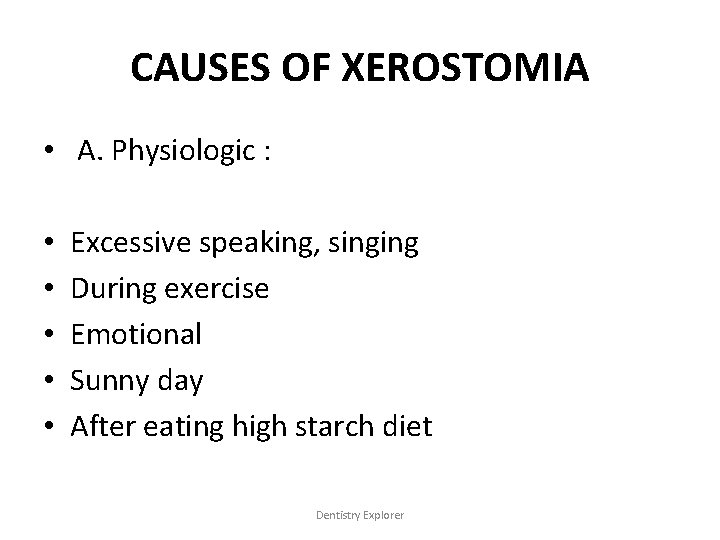 CAUSES OF XEROSTOMIA

• A. Physiologic :

• Excessive speaking, singing
• During exercise
• Emotional
• Sunny day
• After eating high starch diet

Dentistry Explorer